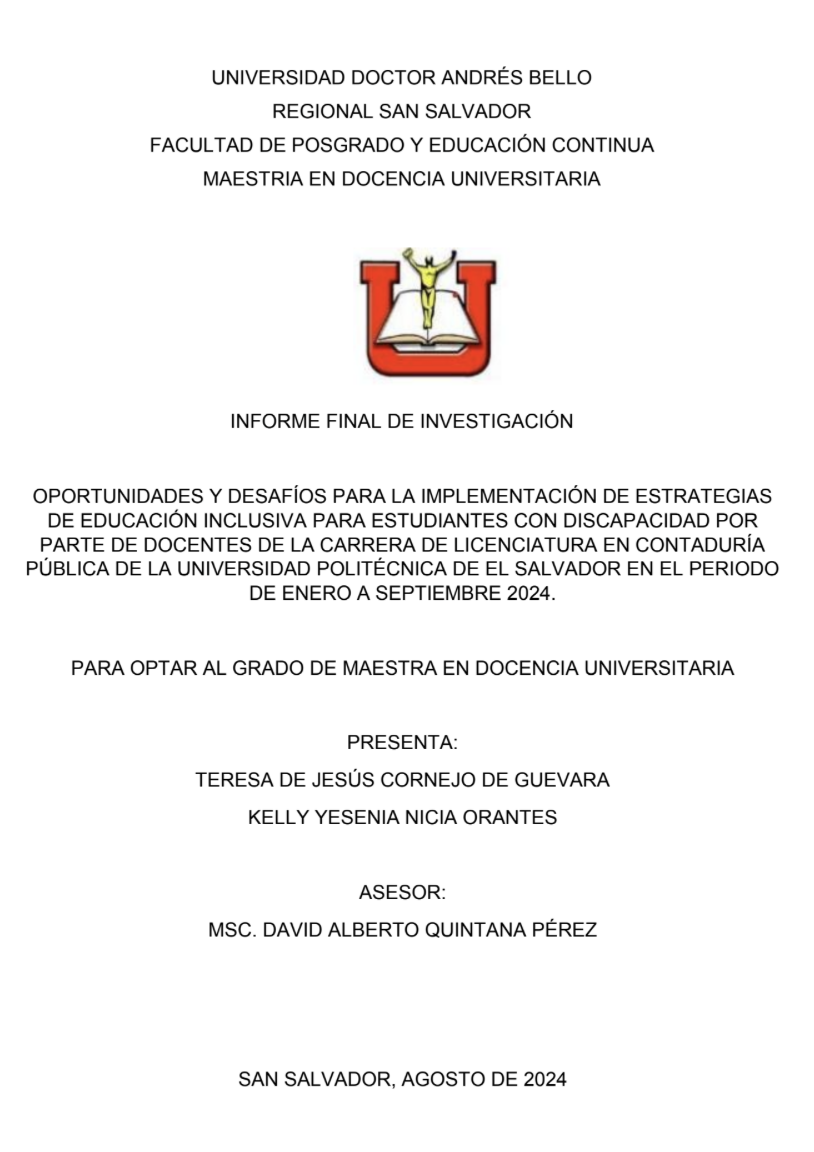 UNIVERSIDAD DOCTOR ANDRÉS BELLO
REGIONAL SAN SALVADOR
FACULTAD DE POSGRADO Y EDUCACIÓN CONTINUA
MAESTRIA EN DOCENCIA UNIVERSITARIA

INFORME FINAL DE INVESTIGACIÓN

OPORTUNIDADES Y DESAFÍOS PARA LA IMPLEMENTACIÓN DE ESTRATEGIAS DE EDUCACIÓN INCLUSIVA PARA ESTUDIANTES CON DISCAPACIDAD POR PARTE DE DOCENTES DE LA CARRERA DE LICENCIATURA EN CONTADURÍA PÚBLICA DE LA UNIVERSIDAD POLITÉCNICA DE EL SALVADOR EN EL PERIODO DE ENERO A SEPTIEMBRE 2024.

PARA OPTAR AL GRADO DE MAESTRA EN DOCENCIA UNIVERSITARIA

PRESENTA:
TERESA DE JESÚS CORNEJO DE GUEVARA
KELLY YESENIA NICIA ORANTES

ASESOR:
MSC. DAVID ALBERTO QUINTANA PÉREZ

SAN SALVADOR, AGOSTO DE 2024